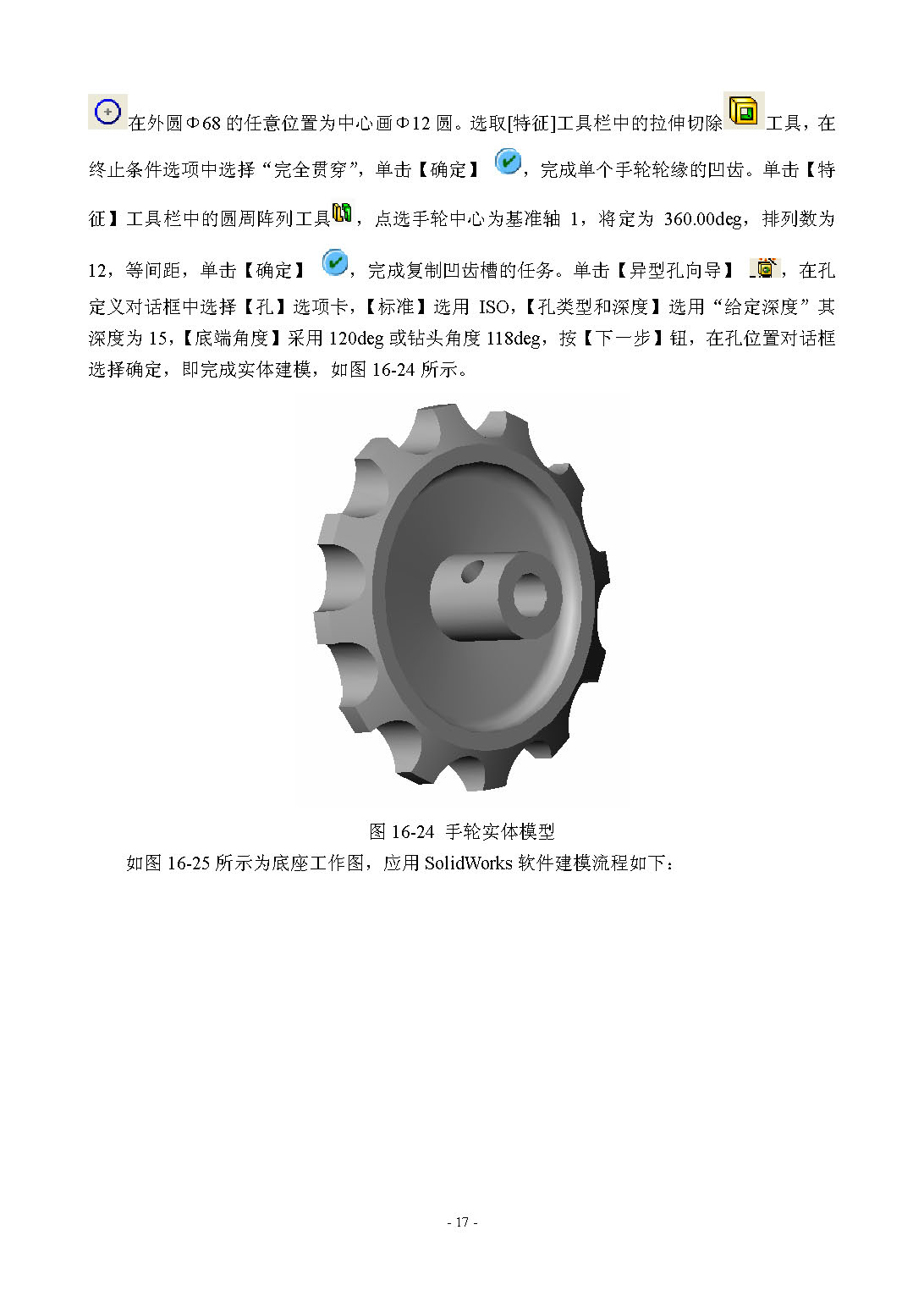 在外圆Φ68 的任意位置为中心画Φ12 圆。选取[特征]工具栏中的拉伸切除工具，在终止条件选项中选择“完全贯穿”，单击【确定】，完成单个手轮轮缘的凹齿。单击【特征】工具栏中的圆周阵列工具，点选手轮中心为基准轴 1，将定为 360.00deg，排列数为 12，等间距，单击【确定】，完成复制凹齿槽的任务。单击【异型孔向导】，在孔定义对话框中选择【孔】选项卡，【标准】选用 ISO，【孔类型和深度】选用“给定深度”其深度为 15，【底端角度】采用 120deg 或钻头角度 118deg，按【下一步】钮，在孔位置对话框选择确定，即完成实体建模，如图 16-24 所示。

图 16-24 手轮实体模型

如图 16-25 所示为底座工作图，应用 SolidWorks 软件建模流程如下：

- 17 -